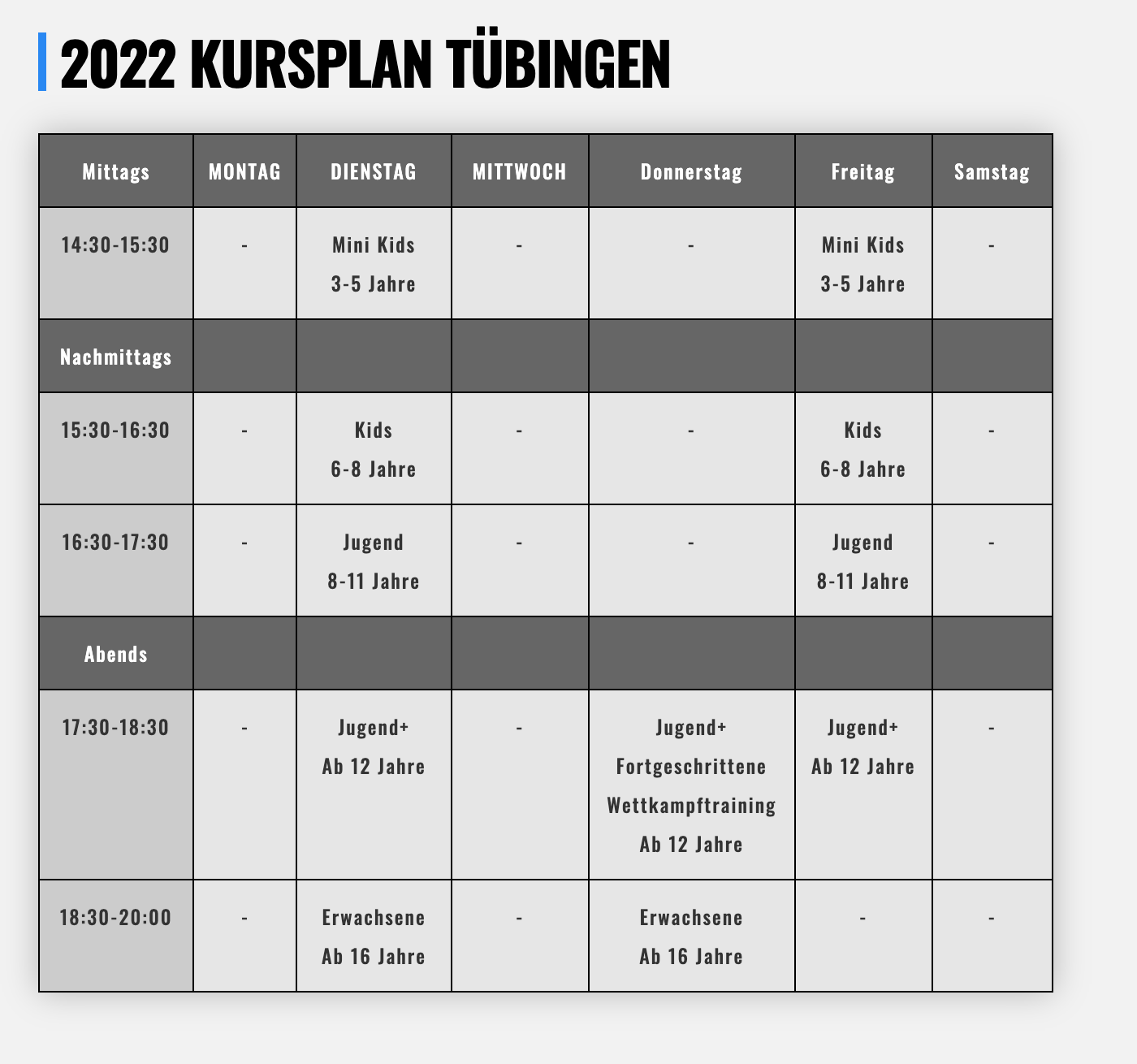 2022 KURSPLAN TÜBINGEN

| Mittags | MONTAG | DIENSTAG | MITTWOCH | Donnerstag | Freitag | Samstag |
|---|---|---|---|---|---|---|
| 14:30-15:30 | - | Mini Kids 3-5 Jahre | - | - | Mini Kids 3-5 Jahre | - |
| Nachmittags | | | | | | |
| 15:30-16:30 | - | Kids 6-8 Jahre | - | - | Kids 6-8 Jahre | - |
| 16:30-17:30 | - | Jugend 8-11 Jahre | - | - | Jugend 8-11 Jahre | - |
| Abends | | | | | | |
| 17:30-18:30 | - | Jugend+ Ab 12 Jahre | - | Jugend+ Fortgeschrittene Wettkampftraining Ab 12 Jahre | Jugend+ Ab 12 Jahre | - |
| 18:30-20:00 | - | Erwachsene Ab 16 Jahre | - | Erwachsene Ab 16 Jahre | - | - |